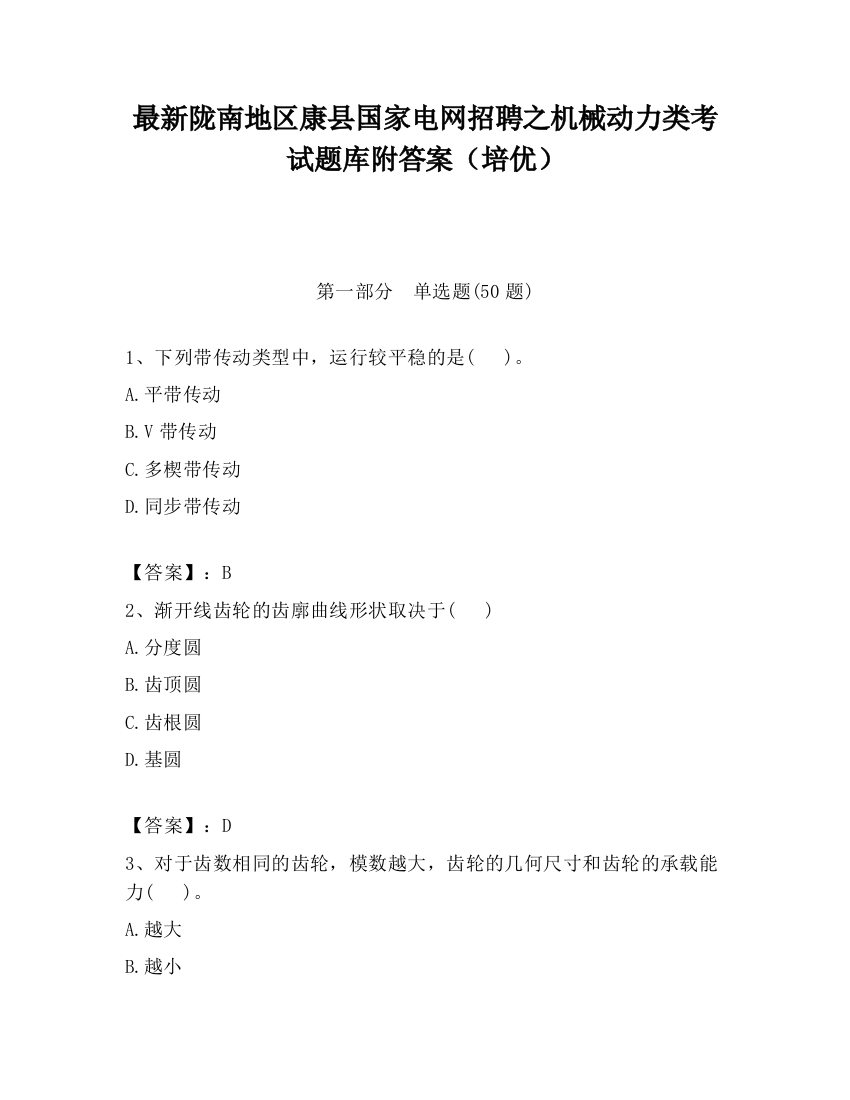 最新陇南地区康县国家电网招聘之机械动力类考试题库附答案（培优）

第一部分　单选题(50 题)

1、下列带传动类型中，运行较平稳的是(　 )。

A.平带传动

B.V 带传动

C.多楔带传动

D.同步带传动

【答案】：B

2、渐开线齿轮的齿廓曲线形状取决于(　 )

A.分度圆

B.齿顶圆

C.齿根圆

D.基圆

【答案】：D

3、对于齿数相同的齿轮，模数越大，齿轮的几何尺寸和齿轮的承载能力(　 )。

A.越大

B.越小